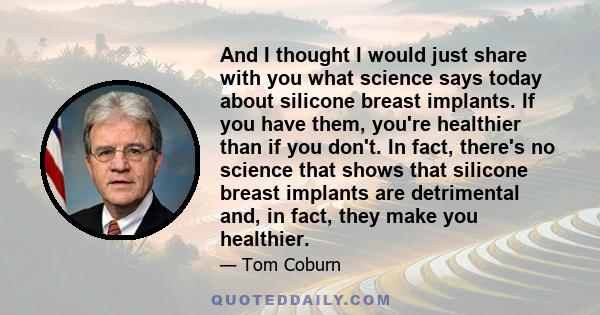 And I thought I would just share with you what science says today about silicone breast implants. If you have them, you're healthier than if you don't. In fact, there's no science that shows that silicone breast implants are detrimental and, in fact, they make you healthier.

— Tom Coburn

QUOTEDDAILY.COM